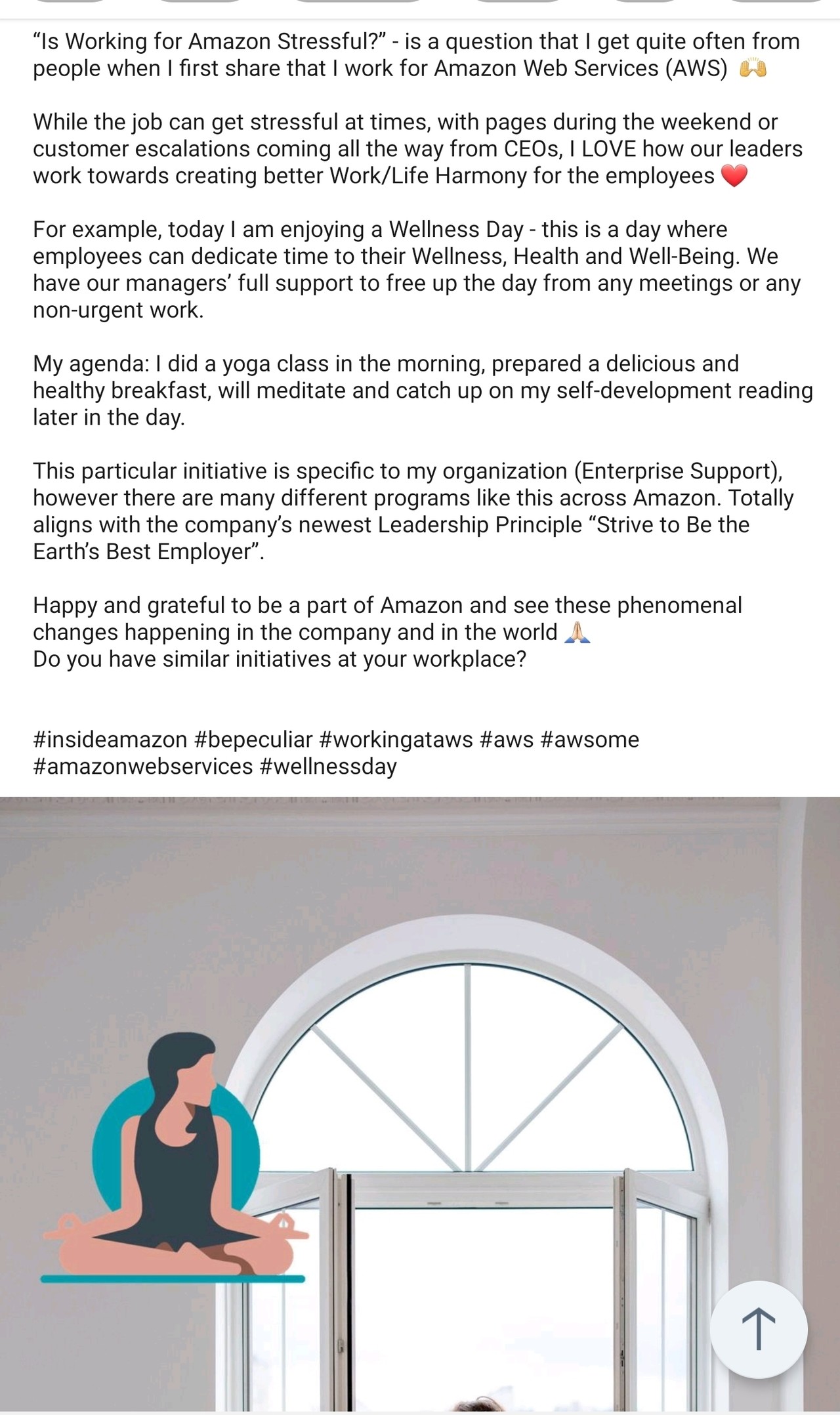 “Is Working for Amazon Stressful?” - is a question that I get quite often from people when I first share that I work for Amazon Web Services (AWS) 🙌

While the job can get stressful at times, with pages during the weekend or customer escalations coming all the way from CEOs, I LOVE how our leaders work towards creating better Work/Life Harmony for the employees ❤️

For example, today I am enjoying a Wellness Day - this is a day where employees can dedicate time to their Wellness, Health and Well-Being. We have our managers’ full support to free up the day from any meetings or any non-urgent work.

My agenda: I did a yoga class in the morning, prepared a delicious and healthy breakfast, will meditate and catch up on my self-development reading later in the day.

This particular initiative is specific to my organization (Enterprise Support), however there are many different programs like this across Amazon. Totally aligns with the company’s newest Leadership Principle “Strive to Be the Earth’s Best Employer”.

Happy and grateful to be a part of Amazon and see these phenomenal changes happening in the company and in the world 🙏
Do you have similar initiatives at your workplace?

#insideamazon #bepeculiar #workingataws #aws #awsome #amazonwebservices #wellnessday